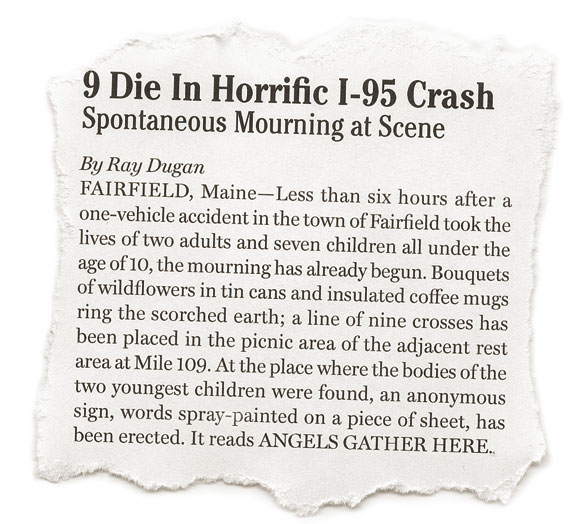 9 Die In Horrific I-95 Crash
Spontaneous Mourning at Scene

By Ray Dugan
FAIRFIELD, Maine—Less than six hours after a one-vehicle accident in the town of Fairfield took the lives of two adults and seven children all under the age of 10, the mourning has already begun. Bouquets of wildflowers in tin cans and insulated coffee mugs ring the scorched earth; a line of nine crosses has been placed in the picnic area of the adjacent rest area at Mile 109. At the place where the bodies of the two youngest children were found, an anonymous sign, words spray-painted on a piece of sheet, has been erected. It reads ANGELS GATHER HERE.